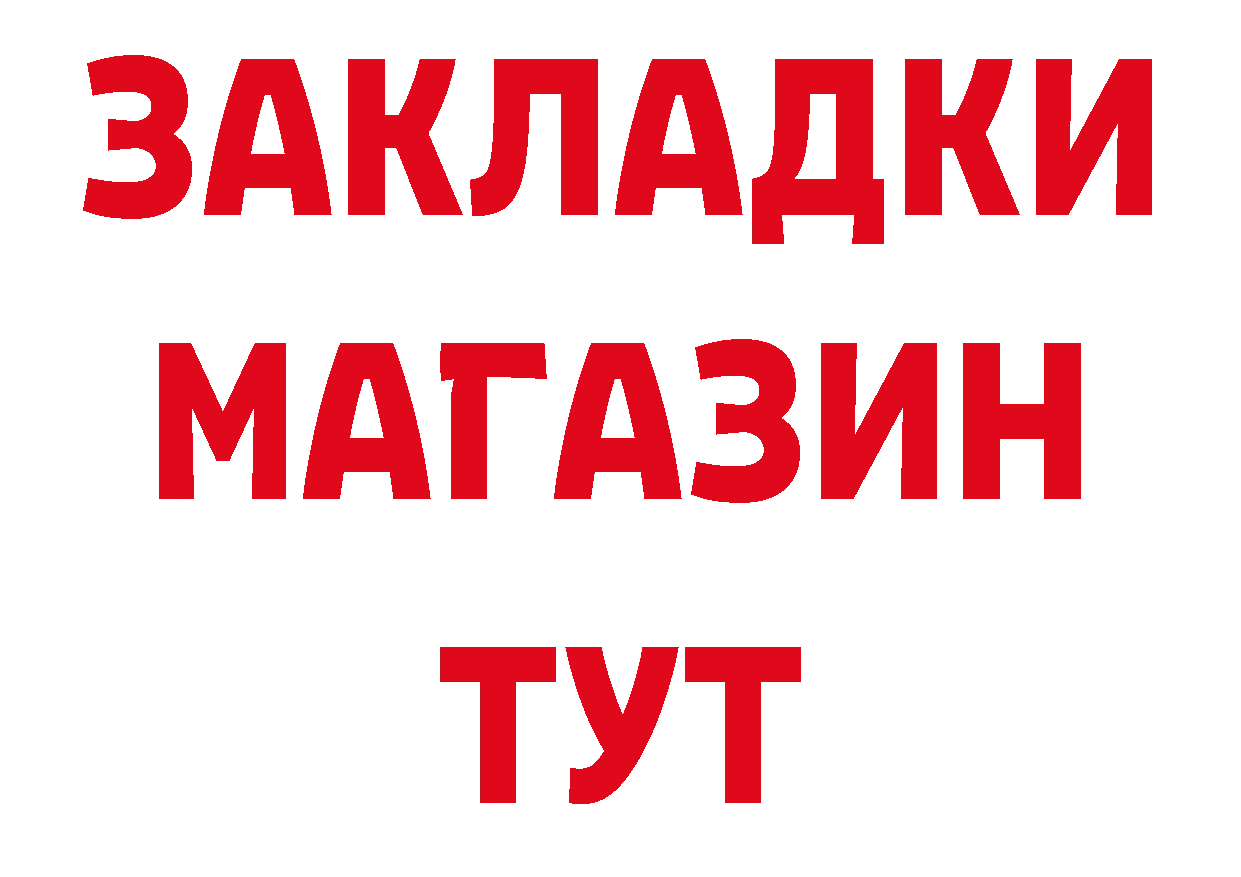 ЗАКЛАДКИ
МАГАЗИН
ТУТ